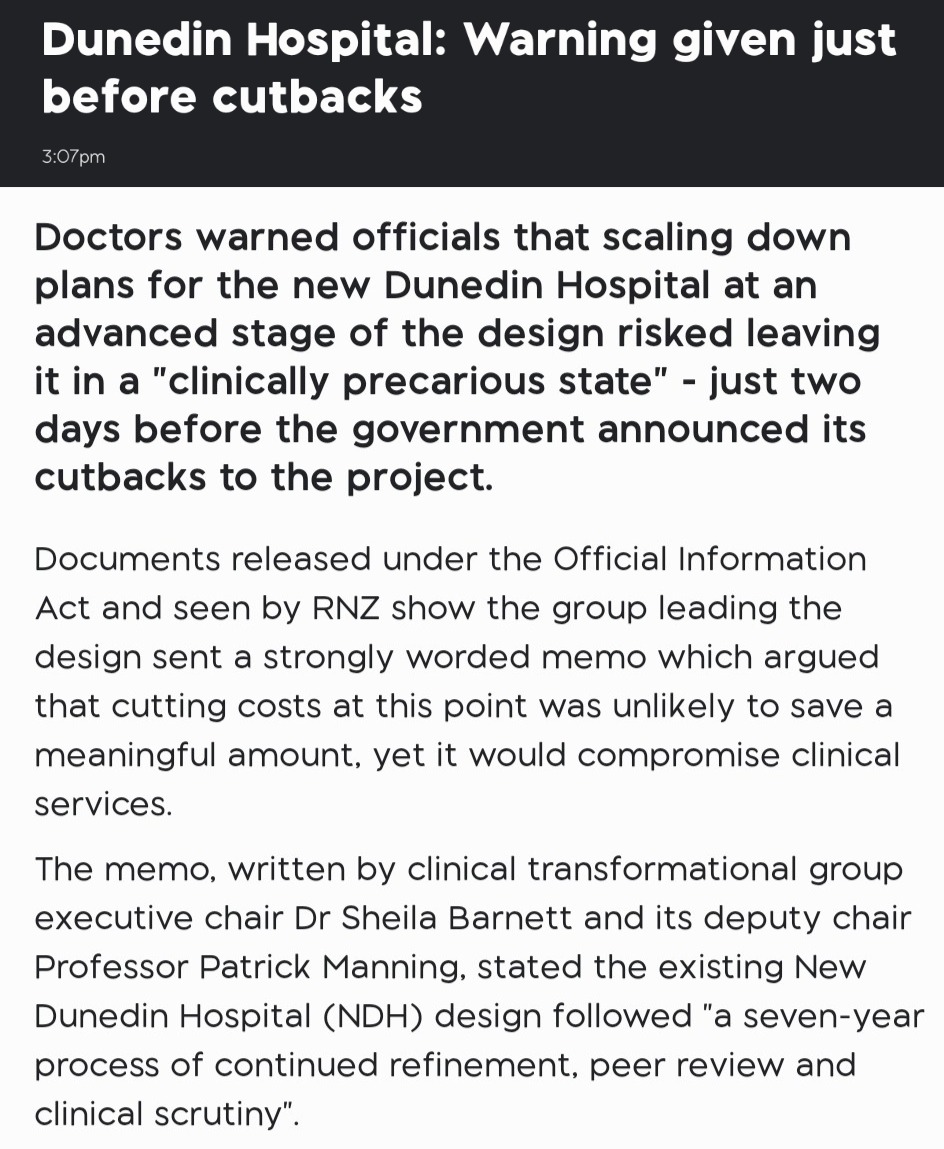 Dunedin Hospital: Warning given just before cutbacks

3:07pm

Doctors warned officials that scaling down plans for the new Dunedin Hospital at an advanced stage of the design risked leaving it in a "clinically precarious state" - just two days before the government announced its cutbacks to the project.

Documents released under the Official Information Act and seen by RNZ show the group leading the design sent a strongly worded memo which argued that cutting costs at this point was unlikely to save a meaningful amount, yet it would compromise clinical services.

The memo, written by clinical transformational group executive chair Dr Sheila Barnett and its deputy chair Professor Patrick Manning, stated the existing New Dunedin Hospital (NDH) design followed "a seven-year process of continued refinement, peer review and clinical scrutiny".